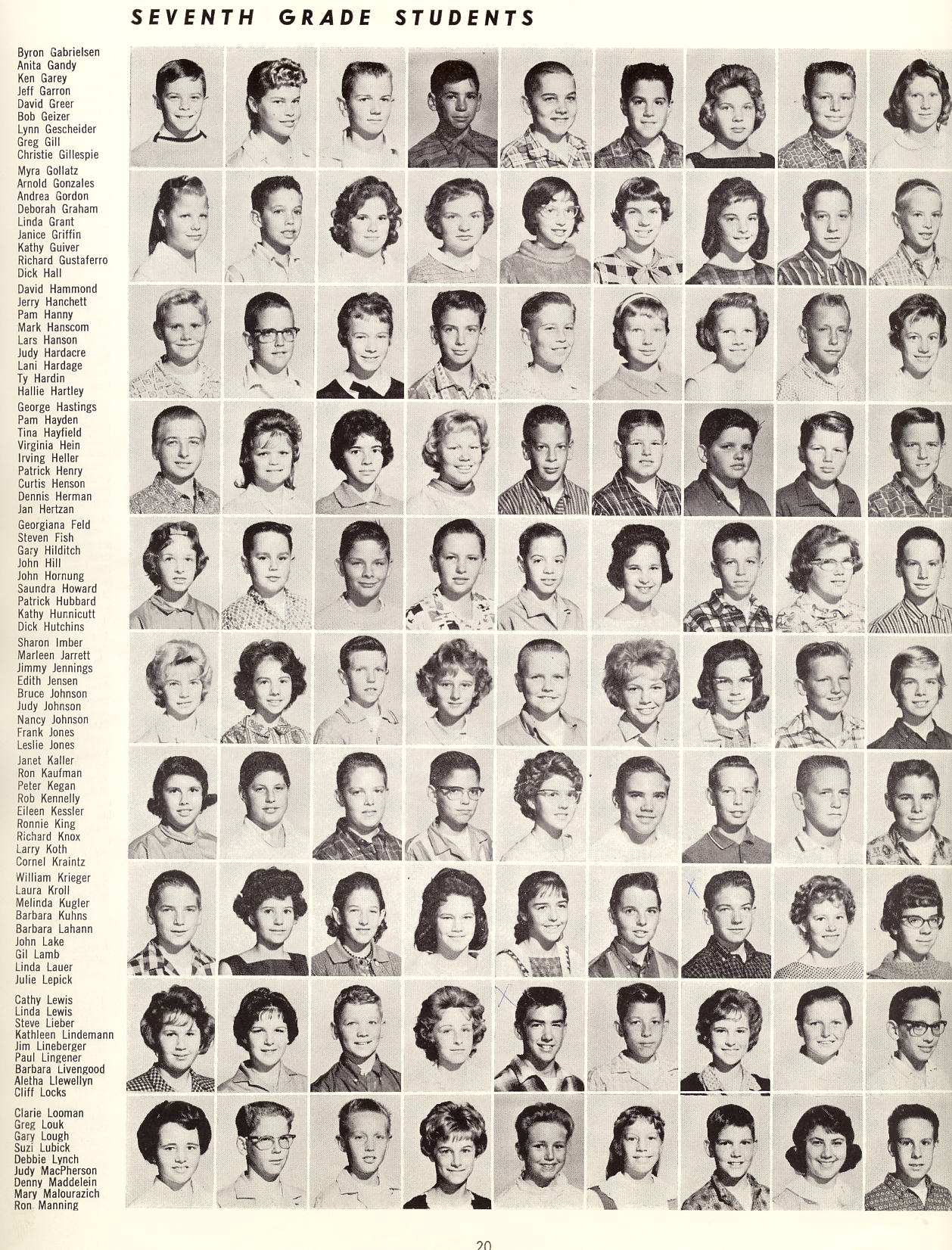 SEVENTH GRADE STUDENTS

Byron Gabrielsen
Anita Gandy
Ken Garey
Jeff Garron
David Greer
Bob Geizer
Lynn Gescheider
Greg Gill
Christie Gillespie

Myra Gollatz
Arnold Gonzales
Andrea Gordon
Deborah Graham
Linda Grant
Janice Griffin
Kathy Guiver
Richard Gustaferro
Dick Hall

David Hammond
Jerry Hanchett
Pam Hanny
Mark Hanscom
Lars Hanson
Judy Hardacre
Lani Hardage
Ty Hardin
Hallie Hartley

George Hastings
Pam Hayden
Tina Hayfield
Virginia Hein
Irving Heller
Patrick Henry
Curtis Henson
Dennis Herman
Jan Hertzan

Georgiana Feld
Steven Fish
Gary Hilditch
John Hill
John Hornung
Saundra Howard
Patrick Hubbard
Kathy Hunnicutt
Dick Hutchins

Sharon Imber
Marleen Jarrett
Jimmy Jennings
Edith Jensen
Bruce Johnson
Judy Johnson
Nancy Johnson
Frank Jones
Leslie Jones

Janet Kaller
Ron Kaufman
Peter Kegan
Rob Kennelly
Eileen Kessler
Ronnie King
Richard Knox
Larry Koth
Cornel Kraintz

William Krieger
Laura Kroll
Melinda Kugler
Barbara Kuhns
Barbara Lahann
John Lake
Gil Lamb
Linda Lauer
Julie Lepick

Cathy Lewis
Linda Lewis
Steve Lieber
Kathleen Lindemann
Jim Lineberger
Paul Lingener
Barbara Livengood
Aletha Llewellyn
Cliff Locks

Clarie Looman
Greg Louk
Gary Lough
Suzi Lubick
Debbie Lynch
Judy MacPherson
Denny Maddelein
Mary Malourazich
Ron Manning

20